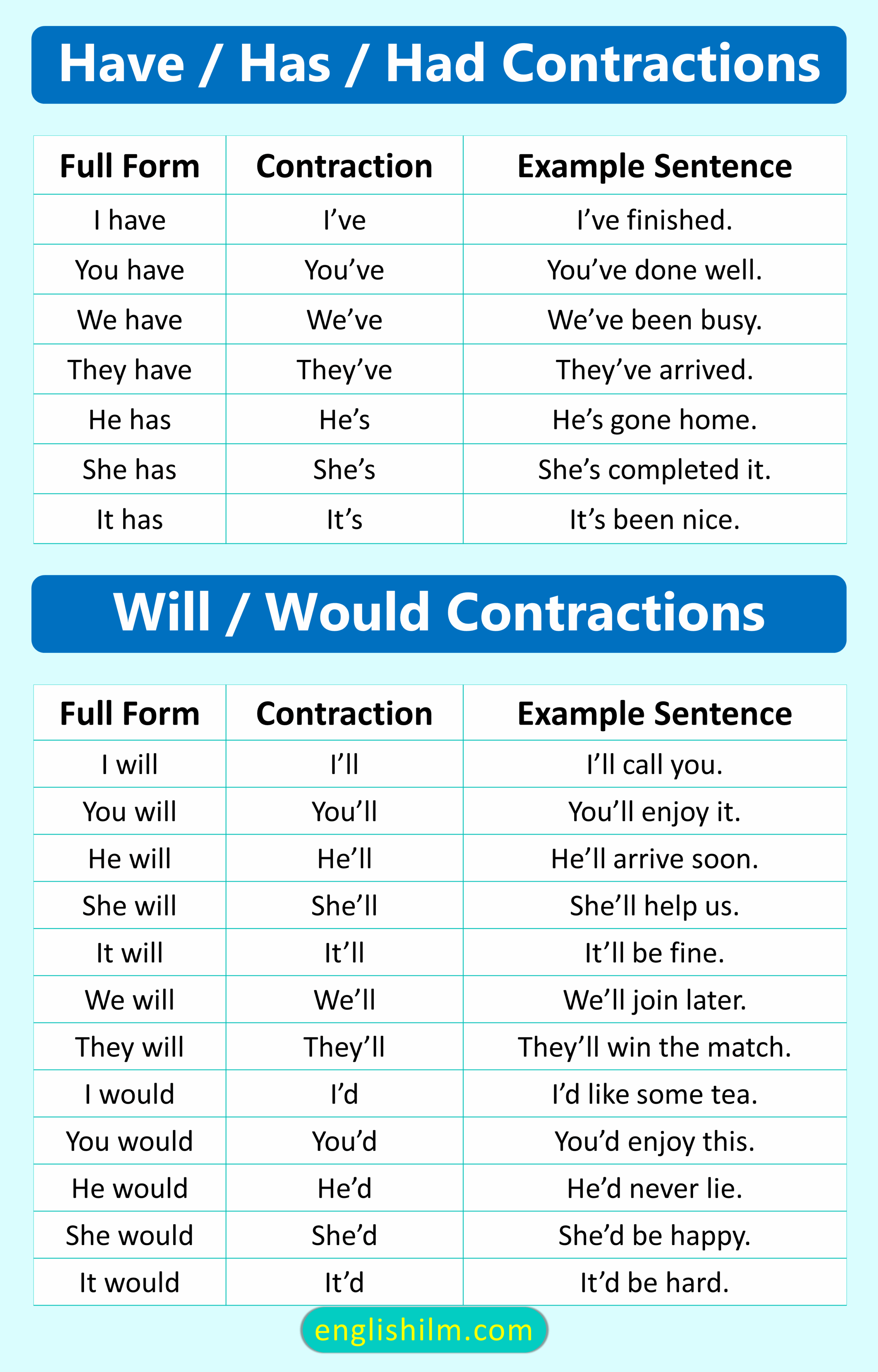 Have / Has / Had Contractions

| Full Form | Contraction | Example Sentence |
|---|---|---|
| I have | I’ve | I’ve finished. |
| You have | You’ve | You’ve done well. |
| We have | We’ve | We’ve been busy. |
| They have | They’ve | They’ve arrived. |
| He has | He’s | He’s gone home. |
| She has | She’s | She’s completed it. |
| It has | It’s | It’s been nice. |

Will / Would Contractions

| Full Form | Contraction | Example Sentence |
|---|---|---|
| I will | I’ll | I’ll call you. |
| You will | You’ll | You’ll enjoy it. |
| He will | He’ll | He’ll arrive soon. |
| She will | She’ll | She’ll help us. |
| It will | It’ll | It’ll be fine. |
| We will | We’ll | We’ll join later. |
| They will | They’ll | They’ll win the match. |
| I would | I’d | I’d like some tea. |
| You would | You’d | You’d enjoy this. |
| He would | He’d | He’d never lie. |
| She would | She’d | She’d be happy. |
| It would | It’d | It’d be hard. |

englishilm.com